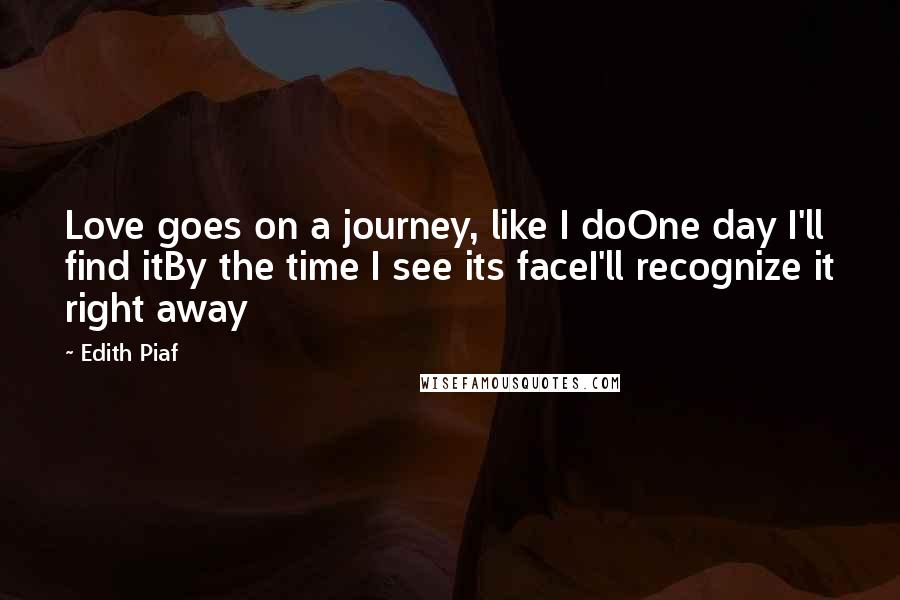 Love goes on a journey, like I doOne day I'll find itBy the time I see its faceI'll recognize it right away

~ Edith Piaf

WISEFAMOUSQUOTES.COM